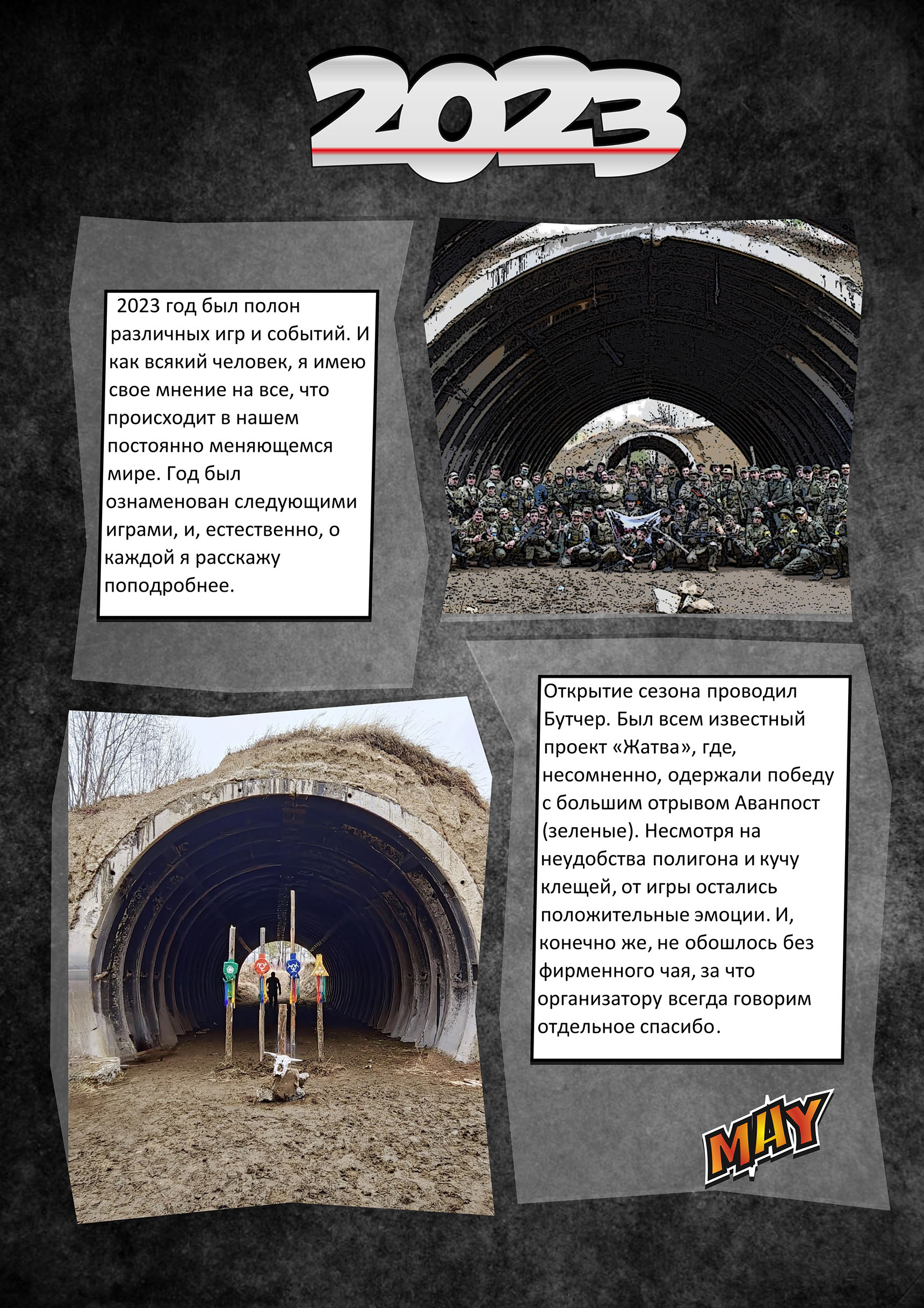 2023

2023 год был полон различных игр и событий. И как всякий человек, я имею свое мнение на все, что происходит в нашем постоянно меняющемся мире. Год был ознаменован следующими играми, и, естественно, о каждой я расскажу поподробнее.

Открытие сезона проводил Бутчер. Был всем известный проект «Жатва», где, несомненно, одержали победу с большим отрывом Аванпост (зеленые). Несмотря на неудобства полигона и кучу клещей, от игры остались положительные эмоции. И, конечно же, не обошлось без фирменного чая, за что организатору всегда говорим отдельное спасибо.

MAY